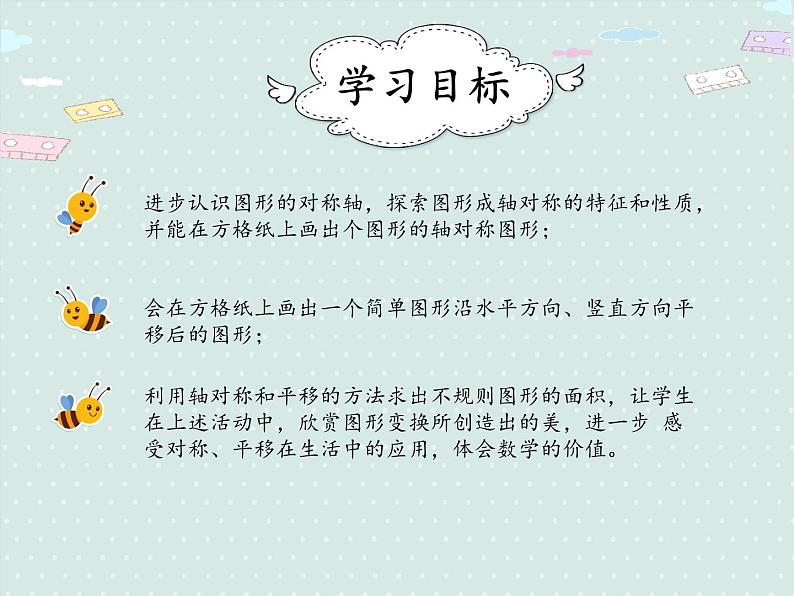 学习目标

进步认识图形的对称轴，探索图形成轴对称的特征和性质，并能在方格纸上画出个图形的轴对称图形；

会在方格纸上画出一个简单图形沿水平方向、竖直方向平移后的图形；

利用轴对称和平移的方法求出不规则图形的面积，让学生在上述活动中，欣赏图形变换所创造出的美，进一步 感受对称、平移在生活中的应用，体会数学的价值。